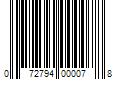 0 72794 00007 8